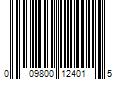 0 09800 12401 5